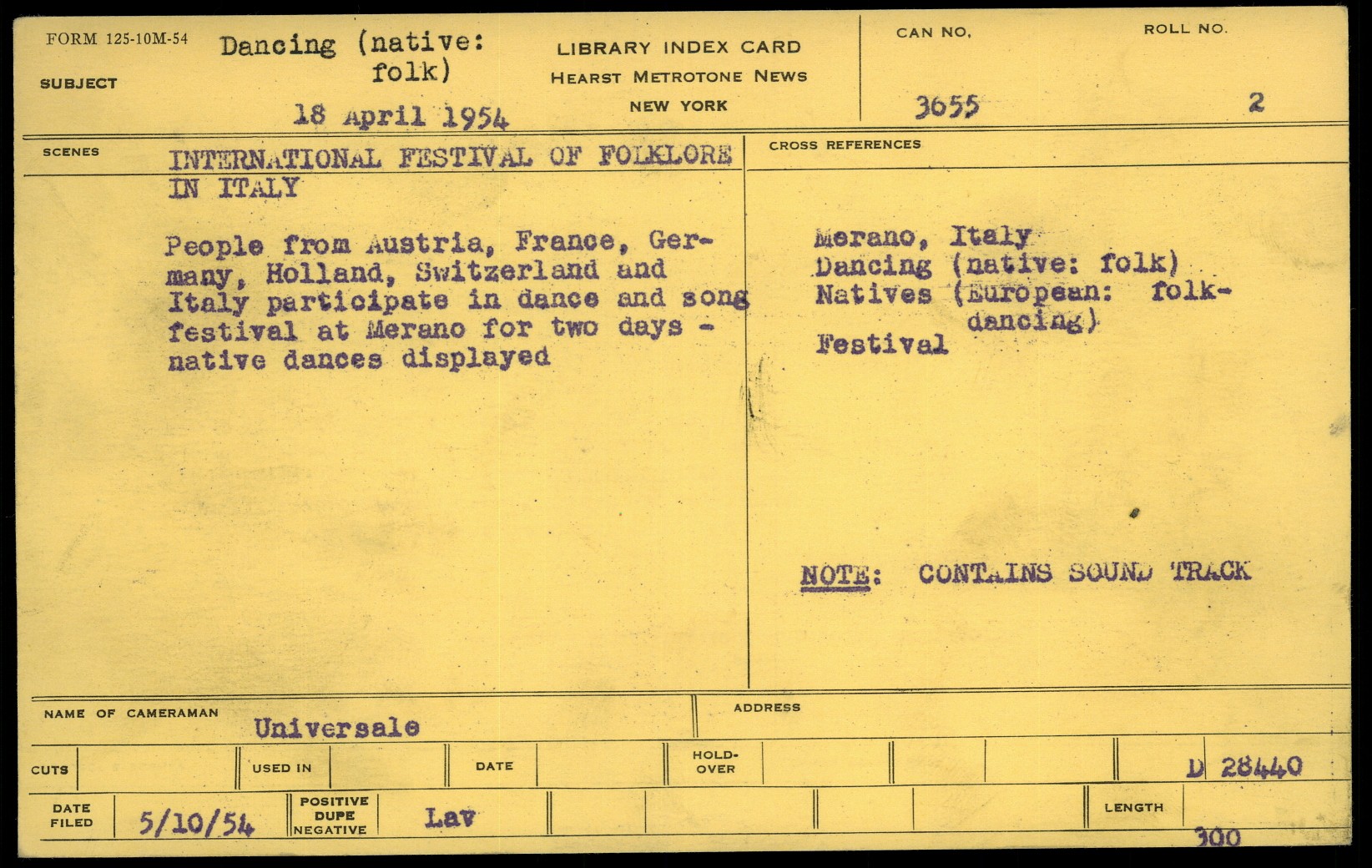 FORM 125-10M-54

SUBJECT Dancing (native: folk)

18 April 1954

LIBRARY INDEX CARD
HEARST METROTONE NEWS
NEW YORK

CAN NO. 3655

ROLL NO. 2

SCENES INTERNATIONAL FESTIVAL OF FOLKLORE IN ITALY

People from Austria, France, Germany, Holland, Switzerland and Italy participate in dance and song festival at Merano for two days - native dances displayed

CROSS REFERENCES

Merano, Italy
Dancing (native: folk)
Natives (European: folk-dancing)
Festival

NOTE: CONTAINS SOUND TRACK

NAME OF CAMERAMAN Universale

ADDRESS

CUTS

USED IN

DATE

HOLD-OVER

D 28440

DATE FILED 5/10/54

POSITIVE DUPE NEGATIVE Lav

LENGTH 300